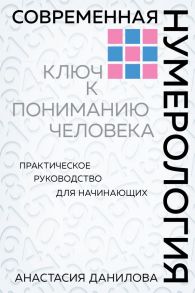 СОВРЕМЕННАЯ

НУМЕРОЛОГИЯ

КЛЮЧ
К
ПОНИМАНИЮ
ЧЕЛОВЕКА

ПРАКТИЧЕСКОЕ
РУКОВОДСТВО
ДЛЯ НАЧИНАЮЩИХ

АНАСТАСИЯ ДАНИЛОВА